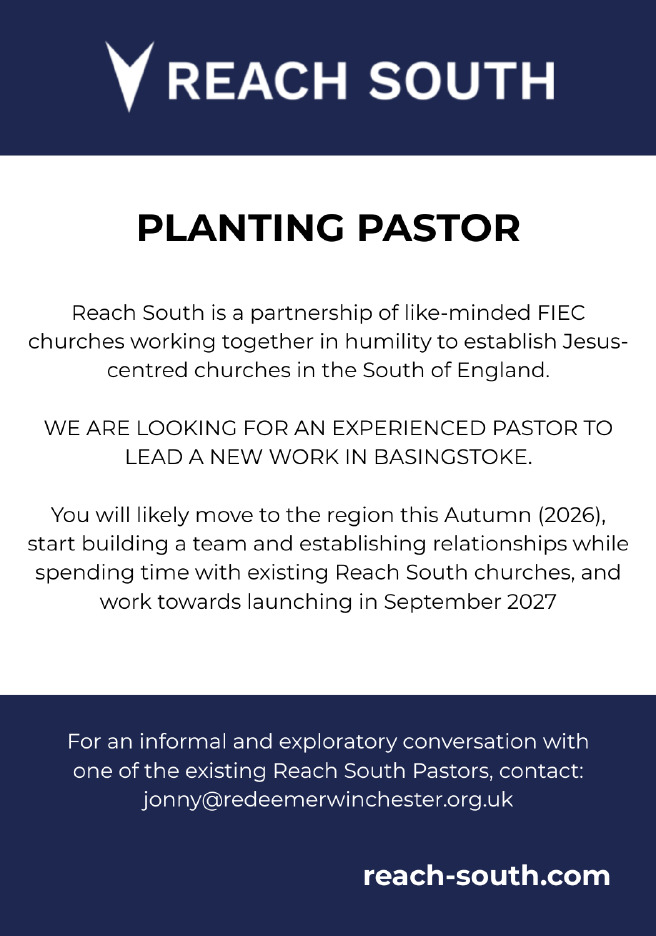 REACH SOUTH

PLANTING PASTOR

Reach South is a partnership of like-minded FIEC churches working together in humility to establish Jesus-centred churches in the South of England.

WE ARE LOOKING FOR AN EXPERIENCED PASTOR TO LEAD A NEW WORK IN BASINGSTOKE.

You will likely move to the region this Autumn (2026), start building a team and establishing relationships while spending time with existing Reach South churches, and work towards launching in September 2027

For an informal and exploratory conversation with one of the existing Reach South Pastors, contact: jonny@redeemerwinchester.org.uk

reach-south.com